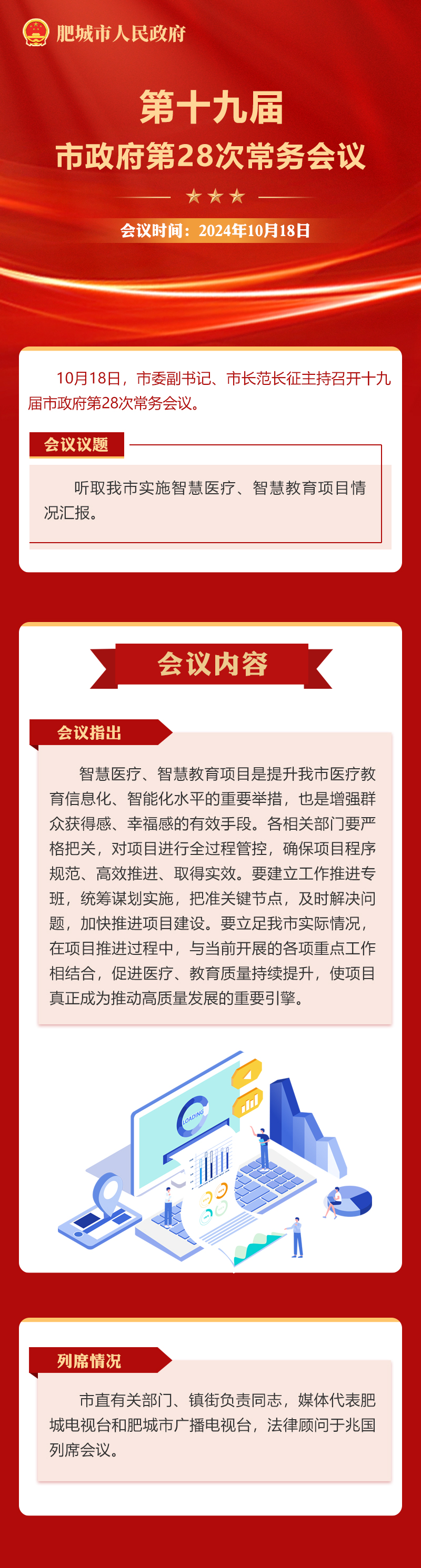 肥城市人民政府

第十九届
市政府第28次常务会议

会议时间：2024年10月18日

10月18日，市委副书记、市长范长征主持召开十九届市政府第28次常务会议。

会议议题

听取我市实施智慧医疗、智慧教育项目情况汇报。

会议内容

会议指出

智慧医疗、智慧教育项目是提升我市医疗教育信息化、智能化水平的重要举措，也是增强群众获得感、幸福感的有效手段。各相关部门要严格把关，对项目进行全过程管控，确保项目程序规范、高效推进、取得实效。要建立工作推进专班，统筹谋划实施，把准关键节点，及时解决问题，加快推进项目建设。要立足我市实际情况，在项目推进过程中，与当前开展的各项重点工作相结合，促进医疗、教育质量持续提升，使项目真正成为推动高质量发展的重要引擎。

LOADING

列席情况

市直有关部门、镇街负责同志，媒体代表肥城电视台和肥城市广播电视台，法律顾问于兆国列席会议。